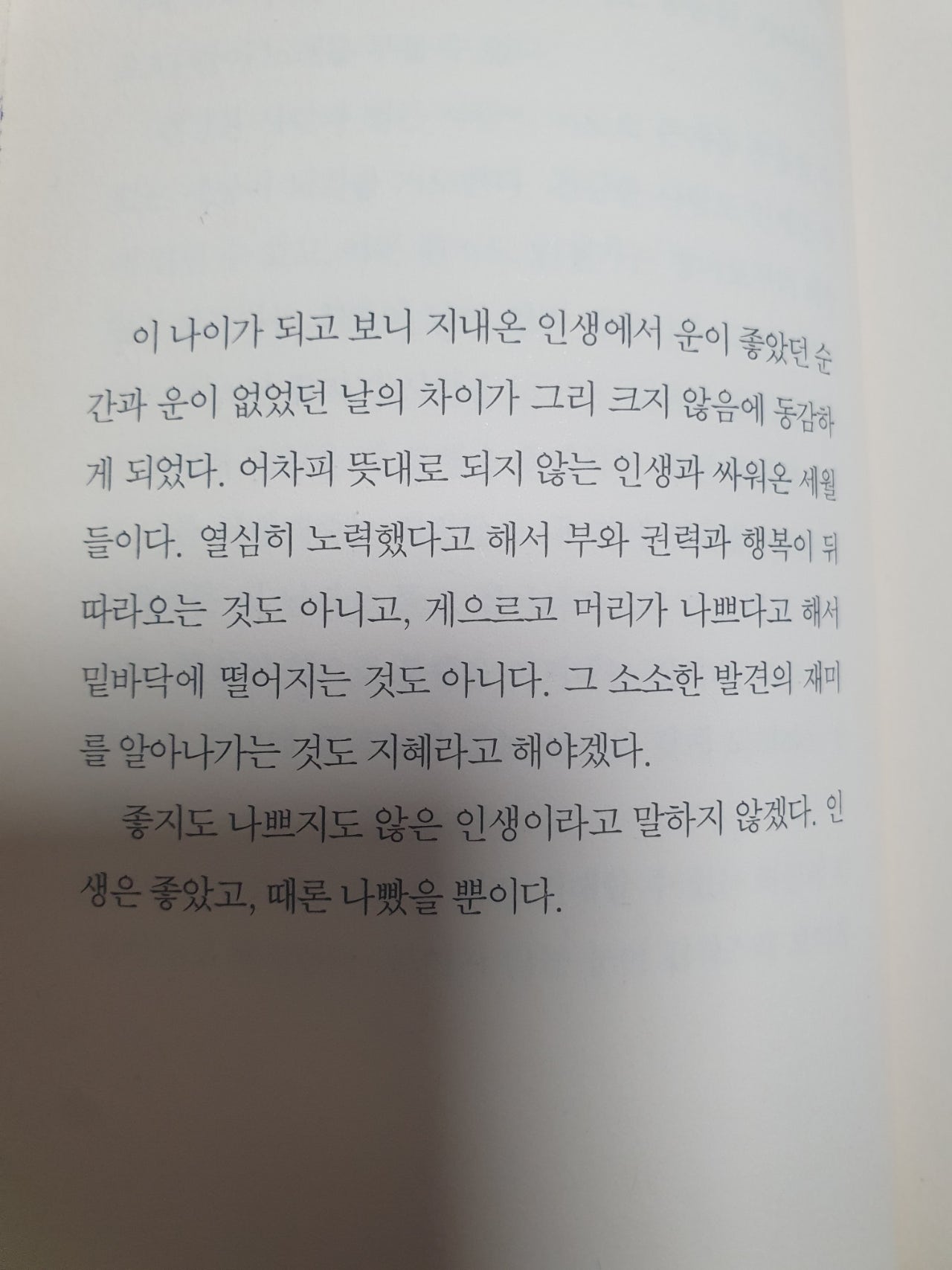 이 나이가 되고 보니 지내온 인생에서 운이 좋았던 순간과 운이 없었던 날의 차이가 그리 크지 않음에 동감하게 되었다. 어차피 뜻대로 되지 않는 인생과 싸워온 세월들이다. 열심히 노력했다고 해서 부와 권력과 행복이 뒤따라오는 것도 아니고, 게으르고 머리가 나쁘다고 해서 밑바닥에 떨어지는 것도 아니다. 그 소소한 발견의 재미를 알아나가는 것도 지혜라고 해야겠다.

좋지도 나쁘지도 않은 인생이라고 말하지 않겠다. 인생은 좋았고, 때론 나빴을 뿐이다.